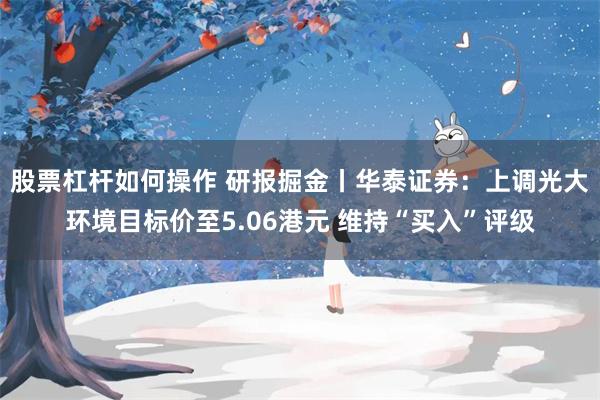 股票杠杆如何操作 研报掘金丨华泰证券：上调光大环境目标价至5.06港元 维持“买入”评级